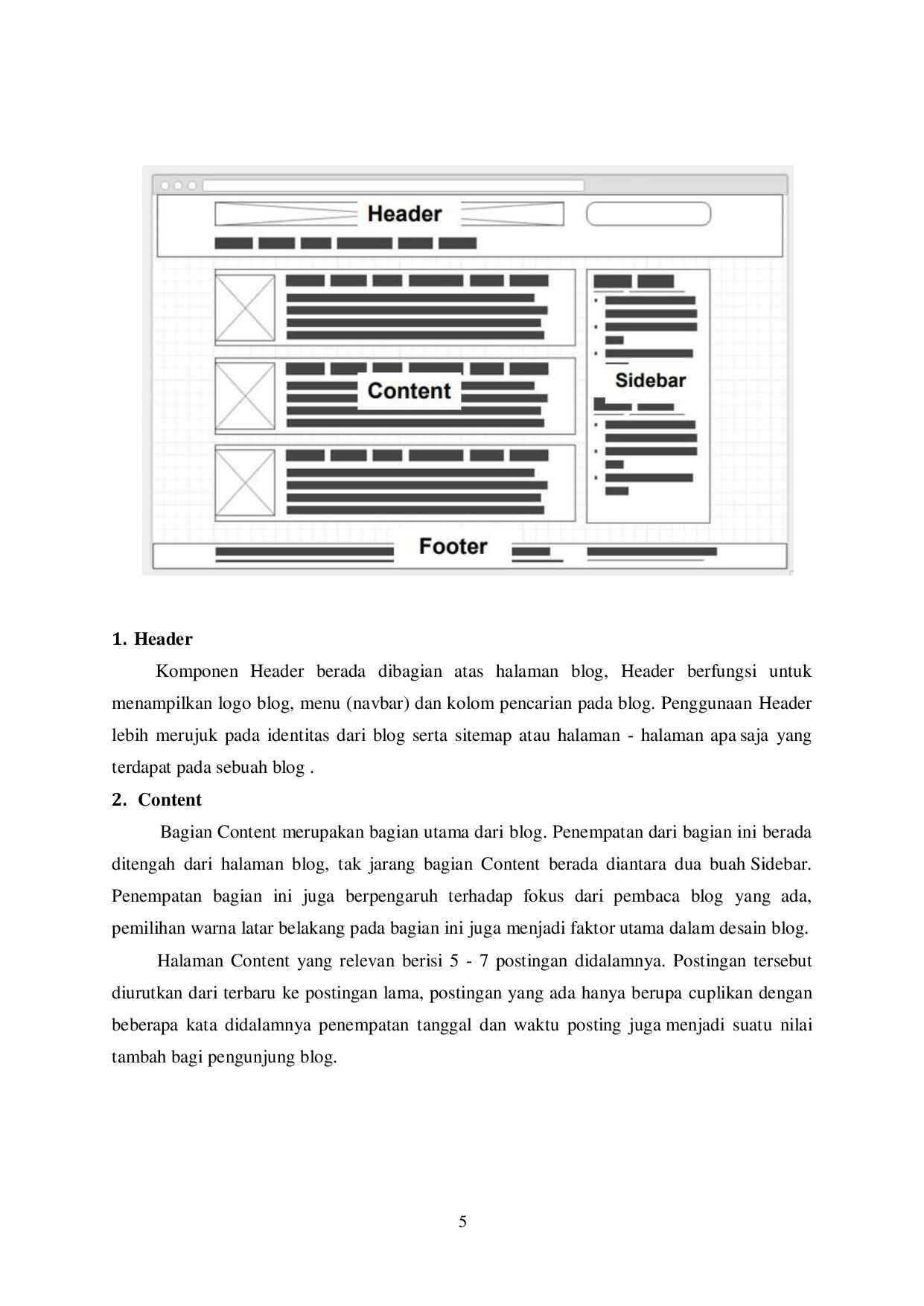 Header

Content

Sidebar

Footer

1. Header

Komponen Header berada dibagian atas halaman blog, Header berfungsi untuk menampilkan logo blog, menu (navbar) dan kolom pencarian pada blog. Penggunaan Header lebih merujuk pada identitas dari blog serta sitemap atau halaman - halaman apa saja yang terdapat pada sebuah blog .

2. Content

Bagian Content merupakan bagian utama dari blog. Penempatan dari bagian ini berada ditengah dari halaman blog, tak jarang bagian Content berada diantara dua buah Sidebar. Penempatan bagian ini juga berpengaruh terhadap fokus dari pembaca blog yang ada, pemilihan warna latar belakang pada bagian ini juga menjadi faktor utama dalam desain blog.

Halaman Content yang relevan berisi 5 - 7 postingan didalamnya. Postingan tersebut diurutkan dari terbaru ke postingan lama, postingan yang ada hanya berupa cuplikan dengan beberapa kata didalamnya penempatan tanggal dan waktu posting juga menjadi suatu nilai tambah bagi pengunjung blog.

5